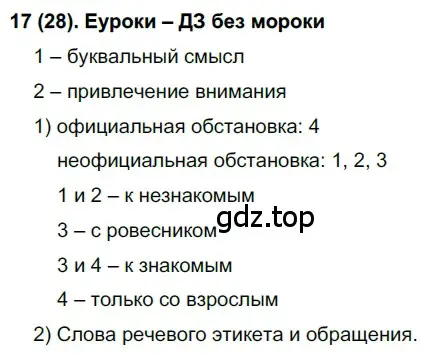 17 (28). Еуроки – ДЗ без мороки

1 – буквальный смысл

2 – привлечение внимания

1) официальная обстановка: 4

неофициальная обстановка: 1, 2, 3

1 и 2 – к незнакомым

gdz.top

3 – с ровесником

3 и 4 – к знакомым

4 – только со взрослым

2) Слова речевого этикета и обращения.